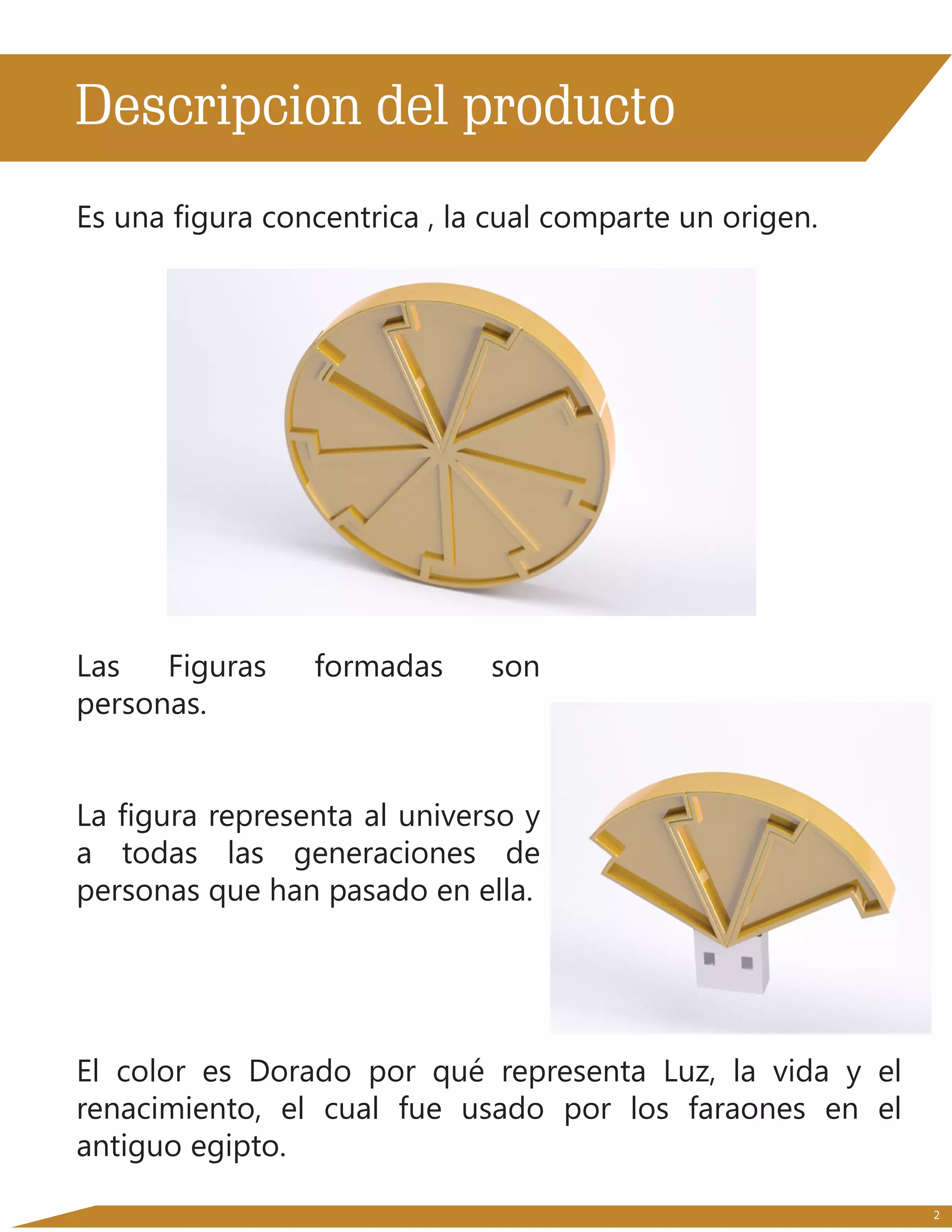 Descripcion del producto

Es una figura concentrica , la cual comparte un origen.

Las Figuras formadas son personas.

La figura representa al universo y a todas las generaciones de personas que han pasado en ella.

El color es Dorado por qué representa Luz, la vida y el renacimiento, el cual fue usado por los faraones en el antiguo egipto.

2